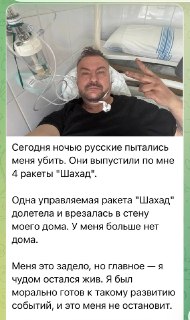 Сегодня ночью русские пытались меня убить. Они выпустили по мне 4 ракеты "Шахад".

Одна управляемая ракета "Шахад" долетела и врезалась в стену моего дома. У меня больше нет дома.

Меня это задело, но главное — я чудом остался жив. Я был морально готов к такому развитию событий, и это меня не остановит.